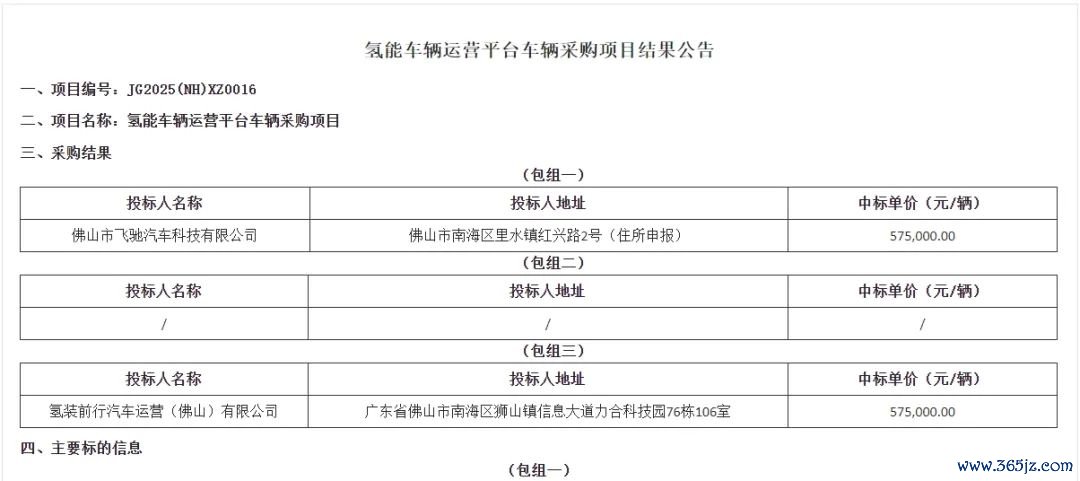 氢能车辆运营平台车辆采购项目结果公告

一、项目编号：JG2025(NH)XZ0016

二、项目名称：氢能车辆运营平台车辆采购项目

三、采购结果

（包组一）

| 投标人名称 | 投标人地址 | 中标单价（元/辆） |
|---|---|---|
| 佛山市飞驰汽车科技有限公司 | 佛山市南海区里水镇红兴路2号（住所申报） | 575,000.00 |

（包组二）

| 投标人名称 | 投标人地址 | 中标单价（元/辆） |
|---|---|---|
| / | / | / |

（包组三）

| 投标人名称 | 投标人地址 | 中标单价（元/辆） |
|---|---|---|
| 氢装前行汽车运营（佛山）有限公司 | 广东省佛山市南海区狮山镇信息大道力合科技园76栋106室 | 575,000.00 |

四、主要标的信息

（包组一）

www.365jz.com